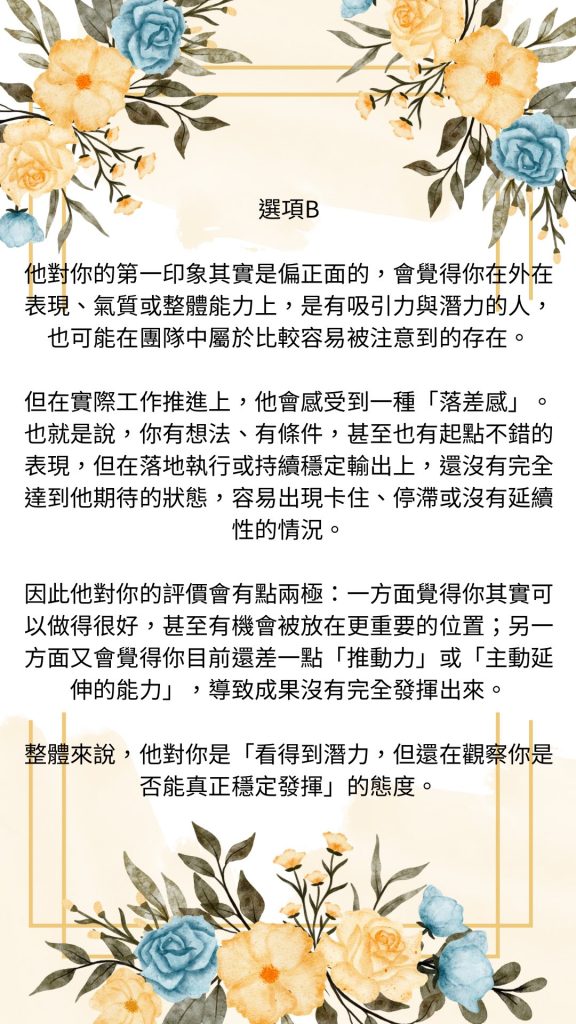 選項B

他對你的第一印象其實是偏正面的，會覺得你在外在表現、氣質或整體能力上，是有吸引力與潛力的人，也可能在團隊中屬於比較容易被注意到的存在。

但在實際工作推進上，他會感受到一種「落差感」。也就是說，你有想法、有條件，甚至也有起點不錯的表現，但在落地執行或持續穩定輸出上，還沒有完全達到他期待的狀態，容易出現卡住、停滯或沒有延續性的情況。

因此他對你的評價會有點兩極：一方面覺得你其實可以做得很好，甚至有機會被放在更重要的位置；另一方面又會覺得你目前還差一點「推動力」或「主動延伸的能力」，導致成果沒有完全發揮出來。

整體來說，他對你是「看得到潛力，但還在觀察你是否能真正穩定發揮」的態度。